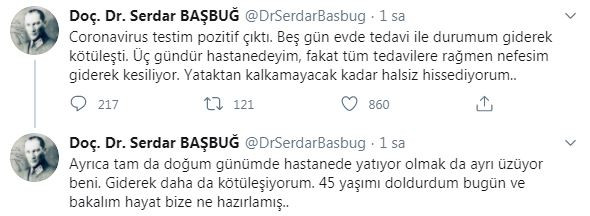 Doç. Dr. Serdar BAŞBUĞ @DrSerdarBasbug · 1 sa

Coronavirus testim pozitif çıktı. Beş gün evde tedavi ile durumum giderek kötüleşti. Üç gündür hastanedeyim, fakat tüm tedavilere rağmen nefesim giderek kesiliyor. Yataktan kalkamayacak kadar halsiz hissediyorum..

217 121 860

Doç. Dr. Serdar BAŞBUĞ @DrSerdarBasbug · 1 sa

Ayrıca tam da doğum günümde hastanede yatıyor olmak da ayrı üzüyor beni. Giderek daha da kötüleşiyorum. 45 yaşımı doldurdum bugün ve bakalım hayat bize ne hazırlamış..